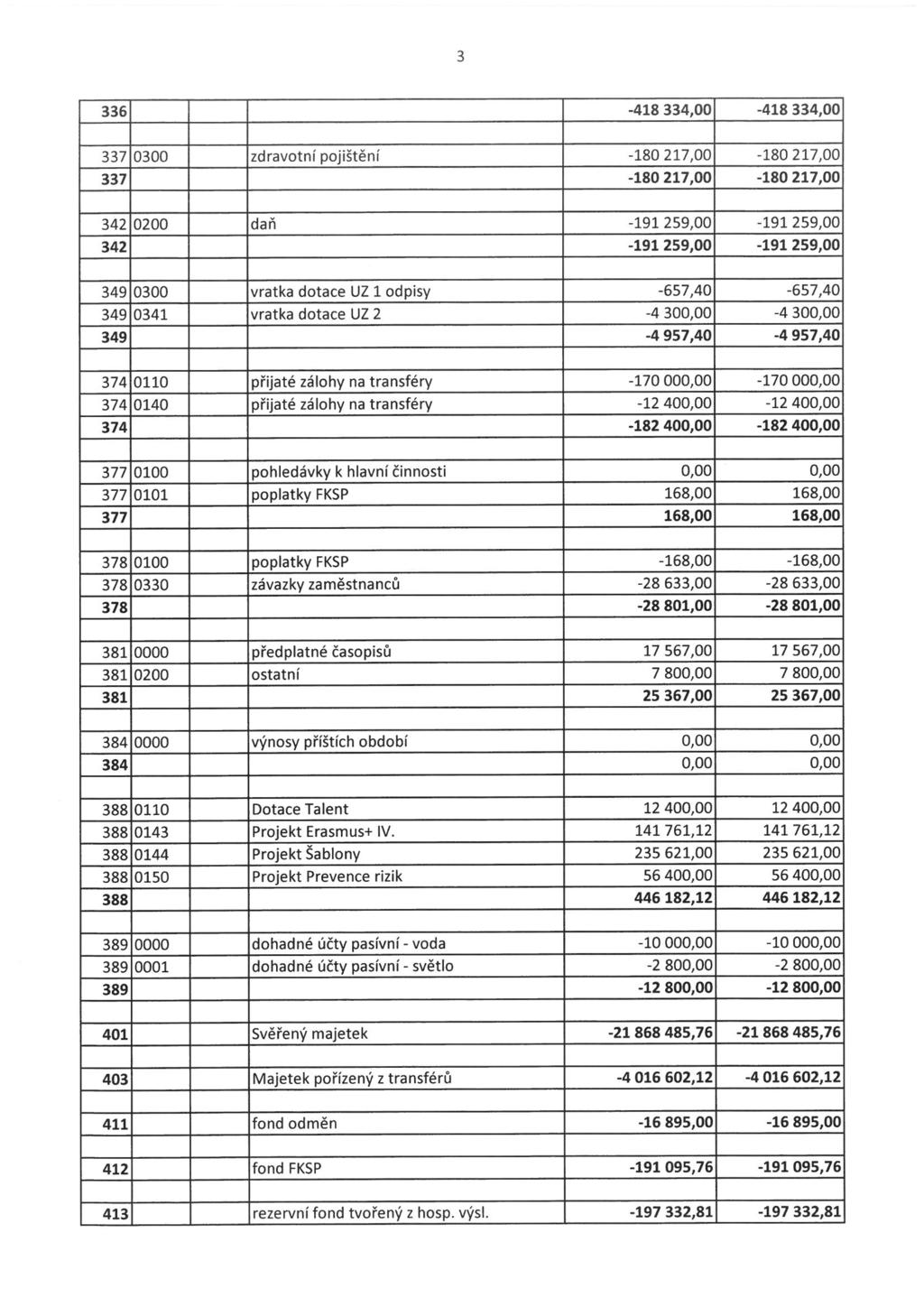 3

| | | | | | |
|---|---|---|---|---|---|
| 336 | | | | -418 334,00 | -418 334,00 |
| | | | | | |
| 337 | 0300 | | zdravotní pojištění | -180 217,00 | -180 217,00 |
| 337 | | | | -180 217,00 | -180 217,00 |
| | | | | | |
| 342 | 0200 | | daň | -191 259,00 | -191 259,00 |
| 342 | | | | -191 259,00 | -191 259,00 |
| | | | | | |
| 349 | 0300 | | vratka dotace UZ 1 odpisy | -657,40 | -657,40 |
| 349 | 0341 | | vratka dotace UZ 2 | -4 300,00 | -4 300,00 |
| 349 | | | | -4 957,40 | -4 957,40 |
| | | | | | |
| 374 | 0110 | | přijaté zálohy na transféry | -170 000,00 | -170 000,00 |
| 374 | 0140 | | přijaté zálohy na transféry | -12 400,00 | -12 400,00 |
| 374 | | | | -182 400,00 | -182 400,00 |
| | | | | | |
| 377 | 0100 | | pohledávky k hlavní činnosti | 0,00 | 0,00 |
| 377 | 0101 | | poplatky FKSP | 168,00 | 168,00 |
| 377 | | | | 168,00 | 168,00 |
| | | | | | |
| 378 | 0100 | | poplatky FKSP | -168,00 | -168,00 |
| 378 | 0330 | | závazky zaměstnanců | -28 633,00 | -28 633,00 |
| 378 | | | | -28 801,00 | -28 801,00 |
| | | | | | |
| 381 | 0000 | | předplatné časopisů | 17 567,00 | 17 567,00 |
| 381 | 0200 | | ostatní | 7 800,00 | 7 800,00 |
| 381 | | | | 25 367,00 | 25 367,00 |
| | | | | | |
| 384 | 0000 | | výnosy příštích období | 0,00 | 0,00 |
| 384 | | | | 0,00 | 0,00 |
| | | | | | |
| 388 | 0110 | | Dotace Talent | 12 400,00 | 12 400,00 |
| 388 | 0143 | | Projekt Erasmus+ IV. | 141 761,12 | 141 761,12 |
| 388 | 0144 | | Projekt Šablony | 235 621,00 | 235 621,00 |
| 388 | 0150 | | Projekt Prevence rizik | 56 400,00 | 56 400,00 |
| 388 | | | | 446 182,12 | 446 182,12 |
| | | | | | |
| 389 | 0000 | | dohadné účty pasívní - voda | -10 000,00 | -10 000,00 |
| 389 | 0001 | | dohadné účty pasívní - světlo | -2 800,00 | -2 800,00 |
| 389 | | | | -12 800,00 | -12 800,00 |
| | | | | | |
| 401 | | | Svěřený majetek | -21 868 485,76 | -21 868 485,76 |
| | | | | | |
| 403 | | | Majetek pořízený z transférů | -4 016 602,12 | -4 016 602,12 |
| | | | | | |
| 411 | | | fond odměn | -16 895,00 | -16 895,00 |
| | | | | | |
| 412 | | | fond FKSP | -191 095,76 | -191 095,76 |
| | | | | | |
| 413 | | | rezervní fond tvořený z hosp. výsl. | -197 332,81 | -197 332,81 |